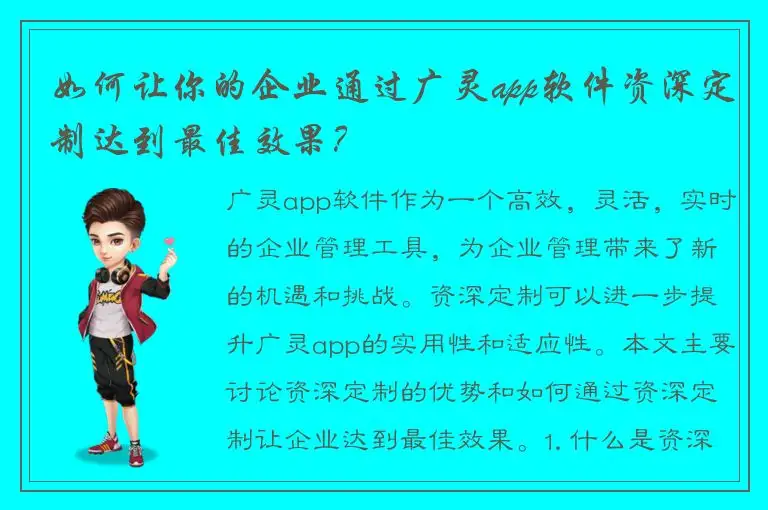 如何让你的企业通过广灵app软件资深定制达到最佳效果？

广灵app软件作为一个高效，灵活，实时的企业管理工具，为企业管理带来了新的机遇和挑战。资深定制可以进一步提升广灵app的实用性和适应性。本文主要讨论资深定制的优势和如何通过资深定制让企业达到最佳效果。1. 什么是资深